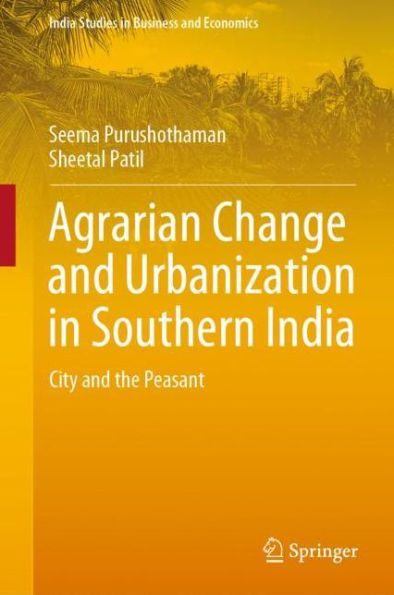 India Studies in Business and Economics

Seema Purushothaman
Sheetal Patil

Agrarian Change and Urbanization in Southern India

City and the Peasant

Springer